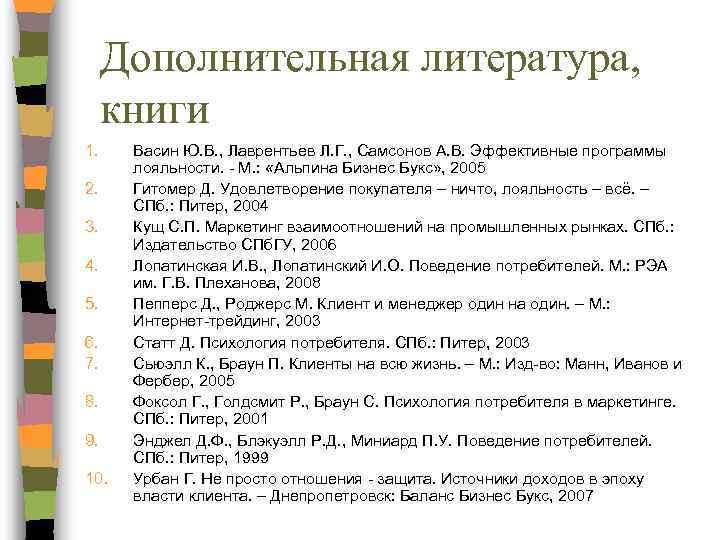 Дополнительная литература, книги

1. Васин Ю.В., Лаврентьев Л.Г., Самсонов А.В. Эффективные программы лояльности. - М.: «Альпина Бизнес Букс», 2005
2. Гитомер Д. Удовлетворение покупателя – ничто, лояльность – всё. – СПб.: Питер, 2004
3. Кущ С.П. Маркетинг взаимоотношений на промышленных рынках. СПб.: Издательство СПбГУ, 2006
4. Лопатинская И.В., Лопатинский И.О. Поведение потребителей. М.: РЭА им. Г.В. Плеханова, 2008
5. Пепперс Д., Роджерс М. Клиент и менеджер один на один. – М.: Интернет-трейдинг, 2003
6. Статт Д. Психология потребителя. СПб.: Питер, 2003
7. Сьюэлл К., Браун П. Клиенты на всю жизнь. – М.: Изд-во: Манн, Иванов и Фербер, 2005
8. Фоксол Г., Голдсмит Р., Браун С. Психология потребителя в маркетинге. СПб.: Питер, 2001
9. Энджел Д.Ф., Блэкуэлл Р.Д., Миниард П.У. Поведение потребителей. СПб.: Питер, 1999
10. Урбан Г. Не просто отношения - защита. Источники доходов в эпоху власти клиента. – Днепропетровск: Баланс Бизнес Букс, 2007